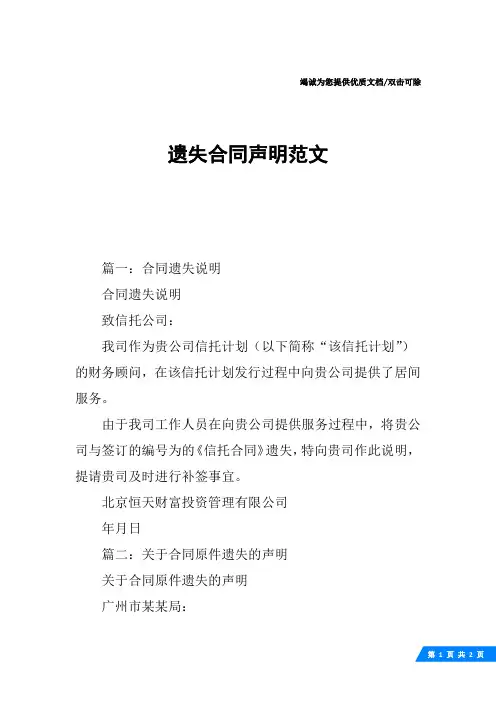 竭诚为您提供优质文档/双击可除

遗失合同声明范文

篇一：合同遗失说明

合同遗失说明

致信托公司：

我司作为贵公司信托计划（以下简称“该信托计划”）的财务顾问，在该信托计划发行过程中向贵公司提供了居间服务。

由于我司工作人员在向贵公司提供服务过程中，将贵公司与签订的编号为的《信托合同》遗失，特向贵司作此说明，提请贵司及时进行补签事宜。

北京恒天财富投资管理有限公司

年月日

篇二：关于合同原件遗失的声明

关于合同原件遗失的声明

广州市某某局：

第 1 页 共 2 页